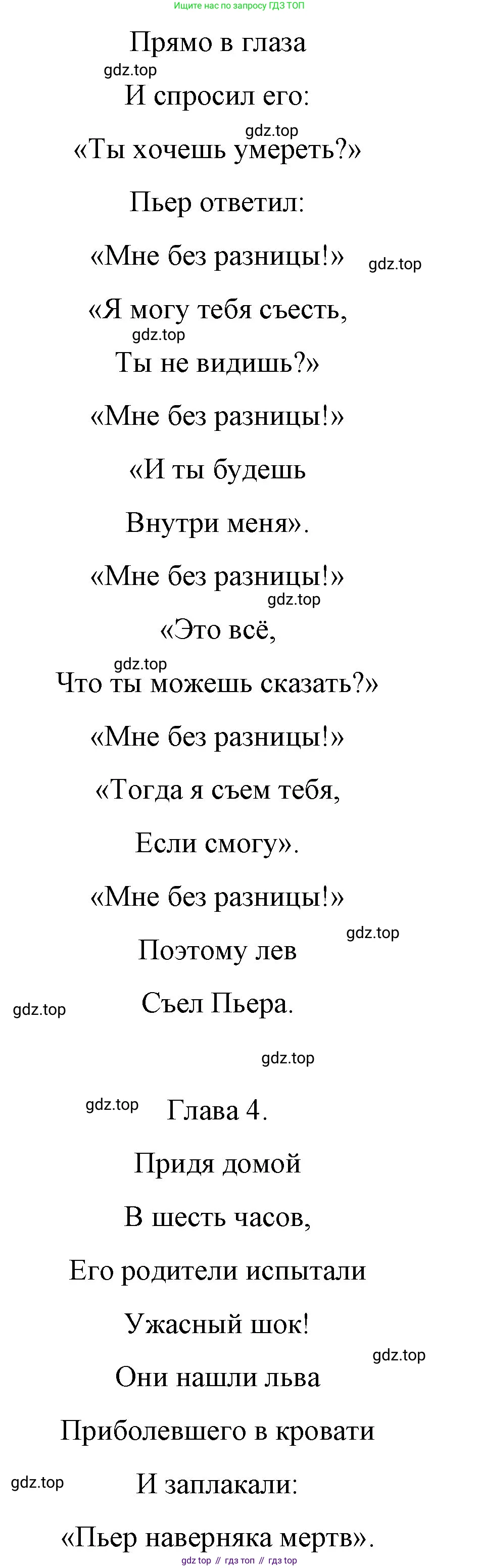 Ищите нас по запросу ГДЗ ТОП

Прямо в глаза
И спросил его:
«Ты хочешь умереть?»
Пьер ответил:
«Мне без разницы!»
«Я могу тебя съесть,
Ты не видишь?»
«Мне без разницы!»
«И ты будешь
Внутри меня».
«Мне без разницы!»
«Это всё,
Что ты можешь сказать?»
«Мне без разницы!»
«Тогда я съем тебя,
Если смогу».
«Мне без разницы!»
Поэтому лев
Съел Пьера.

Глава 4.
Придя домой
В шесть часов,
Его родители испытали
Ужасный шок!
Они нашли льва
Приболевшего в кровати
И заплакали:
«Пьер наверняка мертв».

gdz.top // гдз топ // гдз top

gdz.top